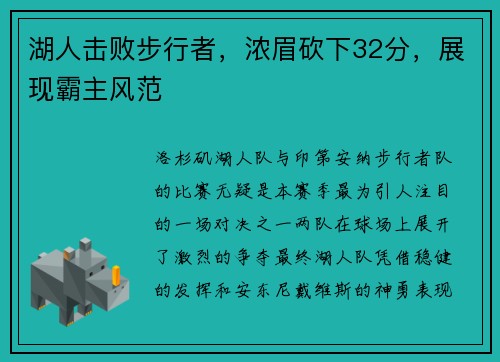 湖人击败步行者，浓眉砍下32分，展现霸主风范

洛杉矶湖人队与印第安纳步行者队的比赛无疑是本赛季最为引人注目的一场对决之一两队在球场上展开了激烈的争夺最终湖人队凭借稳健的发挥和安东尼戴维斯的神勇表现